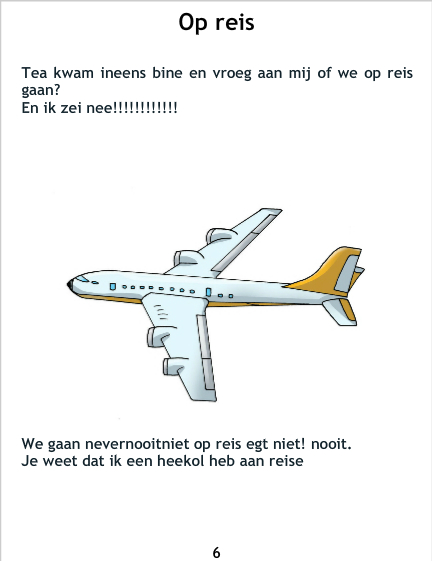 Op reis

Tea kwam ineens bine en vroeg aan mij of we op reis gaan?
En ik zei nee!!!!!!!!!!!!

We gaan nevernooitniet op reis egt niet! nooit.
Je weet dat ik een heekol heb aan reise

6